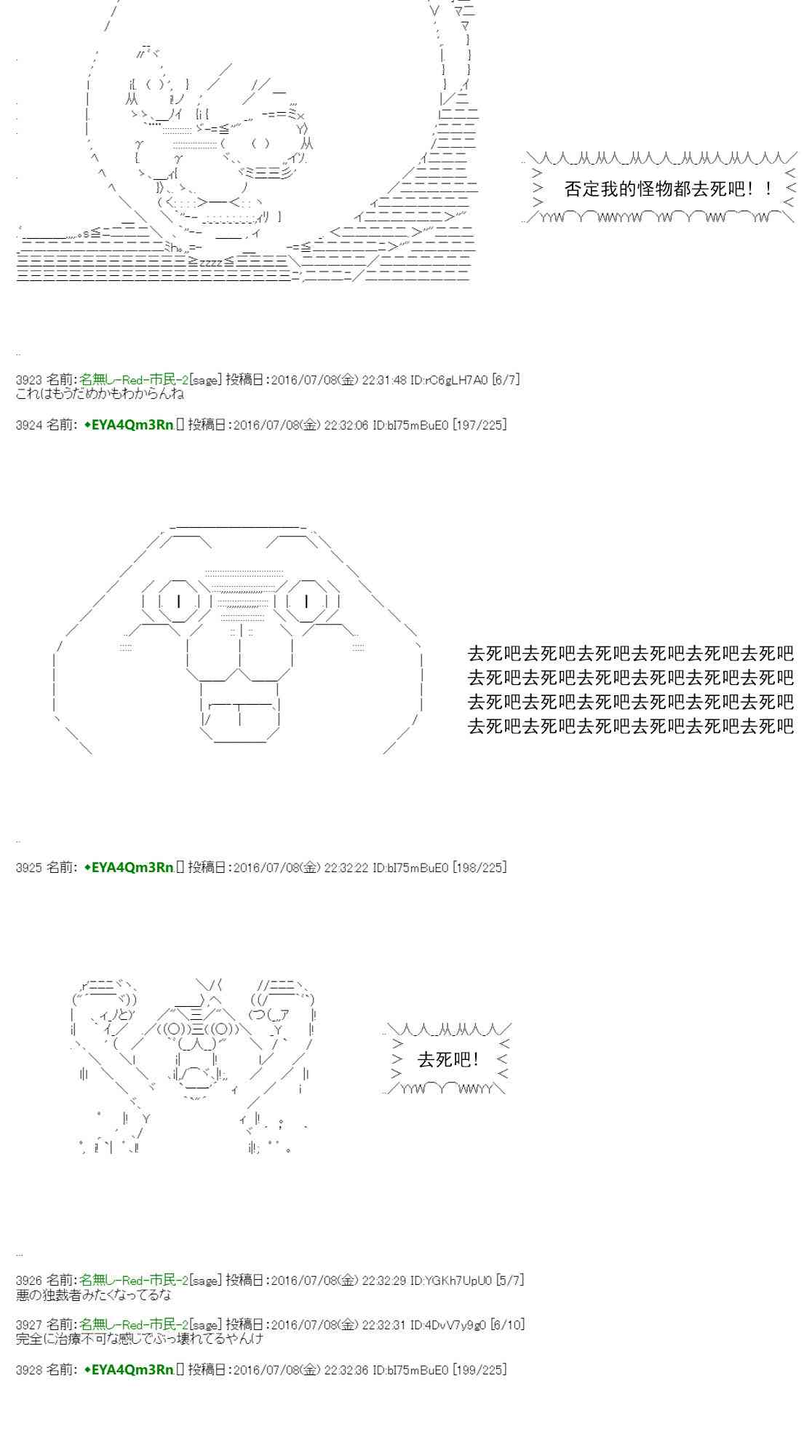 否定我的怪物都去死吧！！

3923 名前：名無し-Red-市民-2[sage] 投稿日：2016/07/08(金) 22:31:48 ID:rC6gLH7A0 [6/7]
これはもうだめかもわからんね

3924 名前：◆EYA4Qm3Rn. 投稿日：2016/07/08(金) 22:32:06 ID:bI75mBuE0 [197/225]

去死吧去死吧去死吧去死吧去死吧去死吧
去死吧去死吧去死吧去死吧去死吧去死吧
去死吧去死吧去死吧去死吧去死吧去死吧
去死吧去死吧去死吧去死吧去死吧去死吧

3925 名前：◆EYA4Qm3Rn. 投稿日：2016/07/08(金) 22:32:22 ID:bI75mBuE0 [198/225]

去死吧！

3926 名前：名無し-Red-市民-2[sage] 投稿日：2016/07/08(金) 22:32:29 ID:YGKh7UpU0 [5/7]
悪の独裁者みたくなってるな

3927 名前：名無し-Red-市民-2[sage] 投稿日：2016/07/08(金) 22:32:31 ID:4DvV7y9g0 [6/10]
完全に治療不可な感じでぶっ壊れてるやんけ

3928 名前：◆EYA4Qm3Rn. 投稿日：2016/07/08(金) 22:32:36 ID:bI75mBuE0 [199/225]